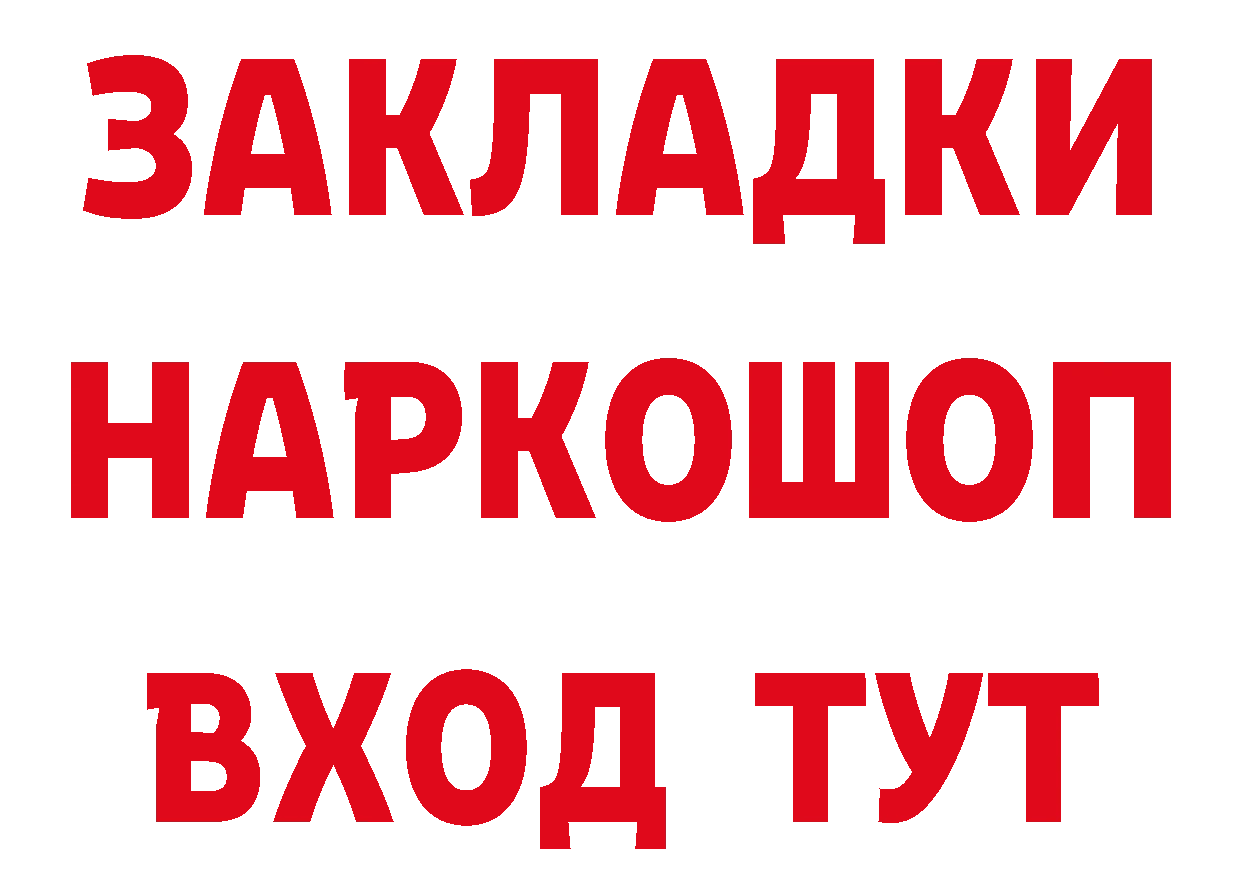 ЗАКЛАДКИ НАРКОШОП ВХОД ТУТ